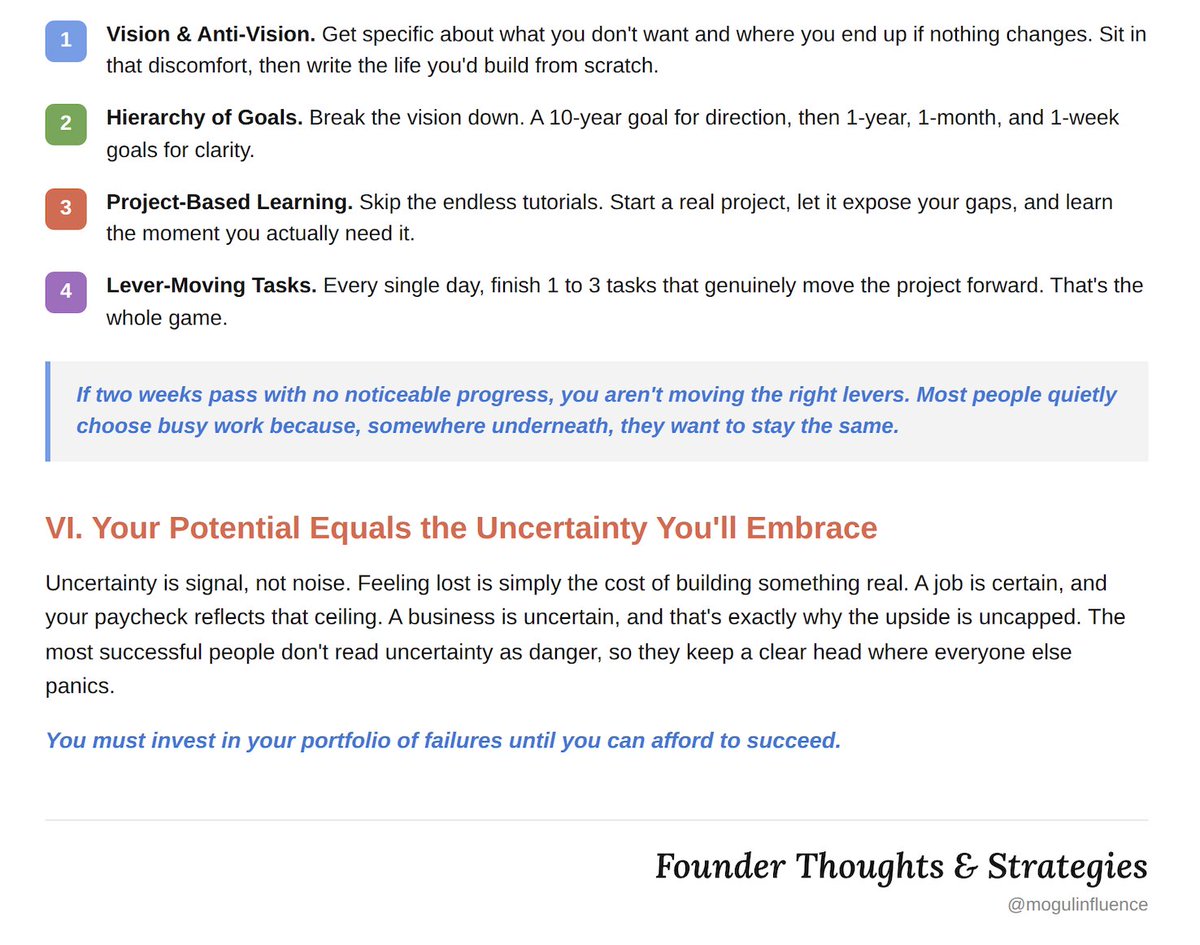 1 Vision & Anti-Vision. Get specific about what you don't want and where you end up if nothing changes. Sit in that discomfort, then write the life you'd build from scratch.

2 Hierarchy of Goals. Break the vision down. A 10-year goal for direction, then 1-year, 1-month, and 1-week goals for clarity.

3 Project-Based Learning. Skip the endless tutorials. Start a real project, let it expose your gaps, and learn the moment you actually need it.

4 Lever-Moving Tasks. Every single day, finish 1 to 3 tasks that genuinely move the project forward. That's the whole game.

If two weeks pass with no noticeable progress, you aren't moving the right levers. Most people quietly choose busy work because, somewhere underneath, they want to stay the same.

VI. Your Potential Equals the Uncertainty You'll Embrace

Uncertainty is signal, not noise. Feeling lost is simply the cost of building something real. A job is certain, and your paycheck reflects that ceiling. A business is uncertain, and that's exactly why the upside is uncapped. The most successful people don't read uncertainty as danger, so they keep a clear head where everyone else panics.

You must invest in your portfolio of failures until you can afford to succeed.

Founder Thoughts & Strategies
@mogulinfluence